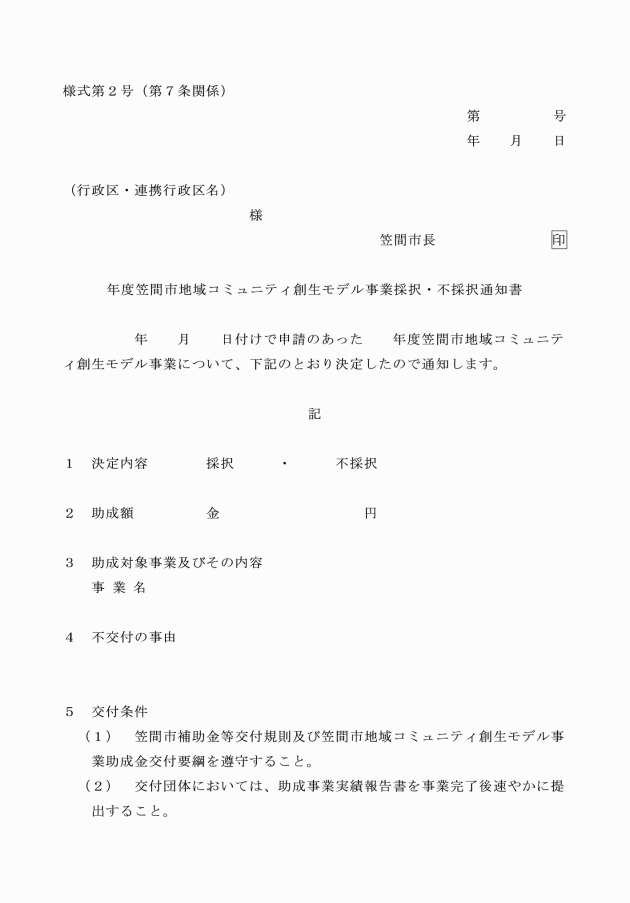 様式第２号（第７条関係）

第　　　号
年　月　日

（行政区・連携行政区名）
様

笠間市長　　　　印

年度笠間市地域コミュニティ創生モデル事業採択・不採択通知書

年　月　日付けで申請のあった　年度笠間市地域コミュニティ創生モデル事業について、下記のとおり決定したので通知します。

記

１　決定内容　　採択　・　不採択

２　助成額　　金　　　　円

３　助成対象事業及びその内容
事 業 名

４　不交付の事由

５　交付条件
（１）　笠間市補助金等交付規則及び笠間市地域コミュニティ創生モデル事業助成金交付要綱を遵守すること。
（２）　交付団体においては、助成事業実績報告書を事業完了後速やかに提出すること。